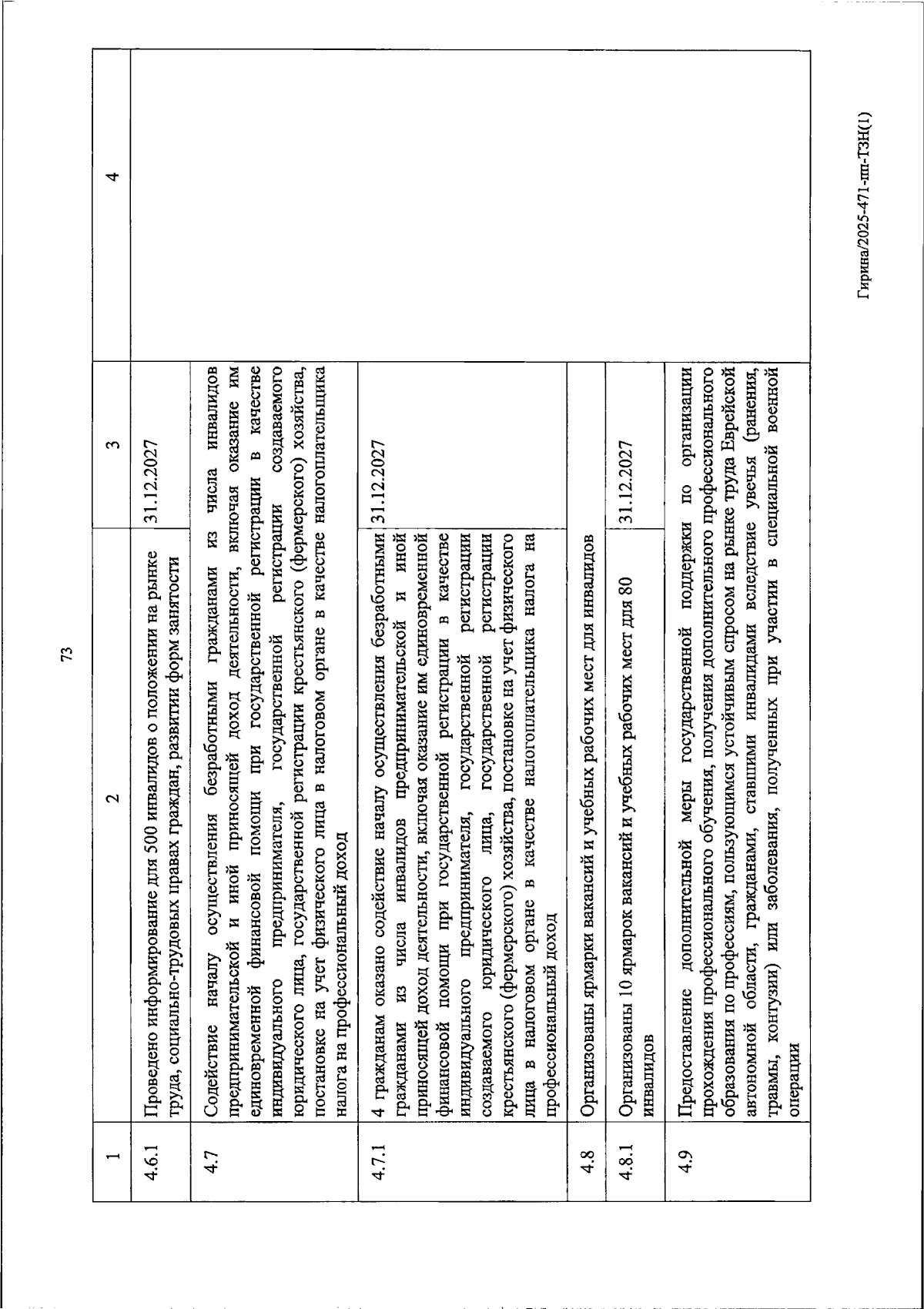 73

| 1 | 2 | 3 | 4 |
|---|---|---|---|
| 4.6.1 | Проведено информирование для 500 инвалидов о положении на рынке труда, социально-трудовых правах граждан, развитии форм занятости | 31.12.2027 | |
| 4.7 | Содействие началу осуществления безработными гражданами из числа инвалидов предпринимательской и иной приносящей доход деятельности, включая оказание им единовременной финансовой помощи при государственной регистрации в качестве индивидуального предпринимателя, государственной регистрации создаваемого юридического лица, государственной регистрации крестьянского (фермерского) хозяйства, постановке на учет физического лица в налоговом органе в качестве налогоплательщика налога на профессиональный доход | | |
| 4.7.1 | 4 гражданам оказано содействие началу осуществления безработными гражданами из числа инвалидов предпринимательской и иной приносящей доход деятельности, включая оказание им единовременной финансовой помощи при государственной регистрации в качестве индивидуального предпринимателя, государственной регистрации создаваемого юридического лица, государственной регистрации крестьянского (фермерского) хозяйства, постановке на учет физического лица в налоговом органе в качестве налогоплательщика налога на профессиональный доход | 31.12.2027 | |
| 4.8 | Организованы ярмарки вакансий и учебных рабочих мест для инвалидов | | |
| 4.8.1 | Организованы 10 ярмарок вакансий и учебных рабочих мест для 80 инвалидов | 31.12.2027 | |
| 4.9 | Предоставление дополнительной меры государственной поддержки по организации прохождения профессионального обучения, получения дополнительного профессионального образования по профессиям, пользующимся устойчивым спросом на рынке труда Еврейской автономной области, гражданами, ставшими инвалидами вследствие увечья (ранения, травмы, контузии) или заболевания, полученных при участии в специальной военной операции | | |

Гирина/2025-471-пп-ТЗН(1)